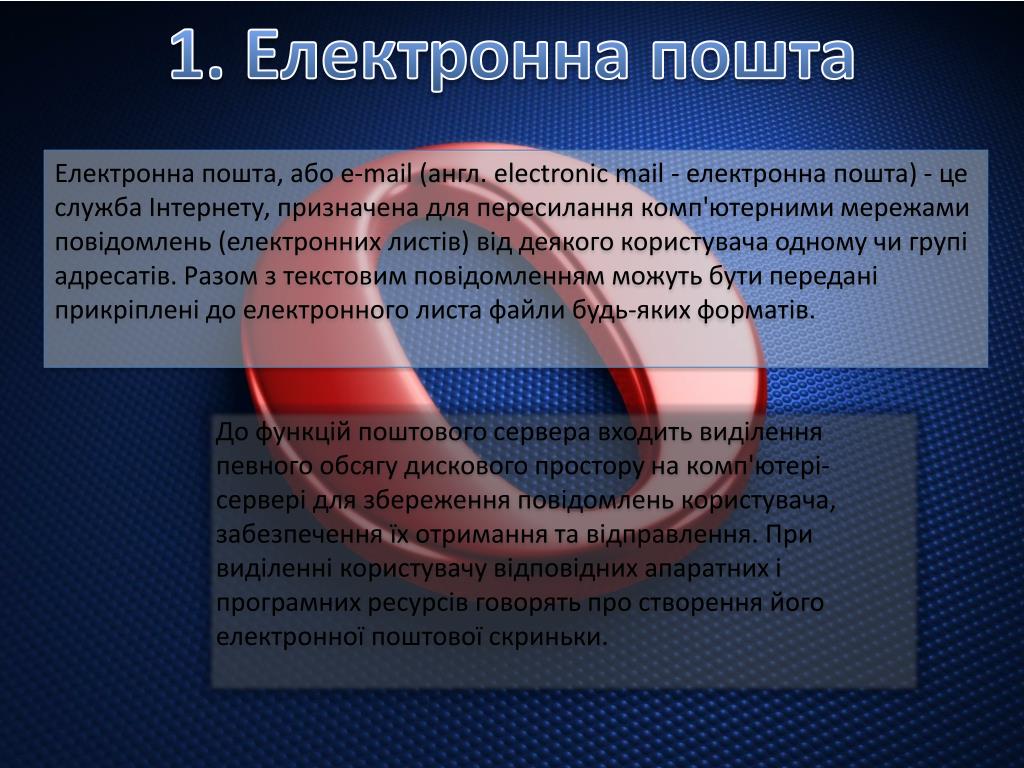 1. Електронна пошта

Електронна пошта, або e-mail (англ. electronic mail - електронна пошта) - це служба Інтернету, призначена для пересилання комп'ютерними мережами повідомлень (електронних листів) від деякого користувача одному чи групі адресатів. Разом з текстовим повідомленням можуть бути передані прикріплені до електронного листа файли будь-яких форматів.

До функцій поштового сервера входить виділення певного обсягу дискового простору на комп'ютері-сервері для збереження повідомлень користувача, забезпечення їх отримання та відправлення. При виділенні користувачу відповідних апаратних і програмних ресурсів говорять про створення його електронної поштової скриньки.